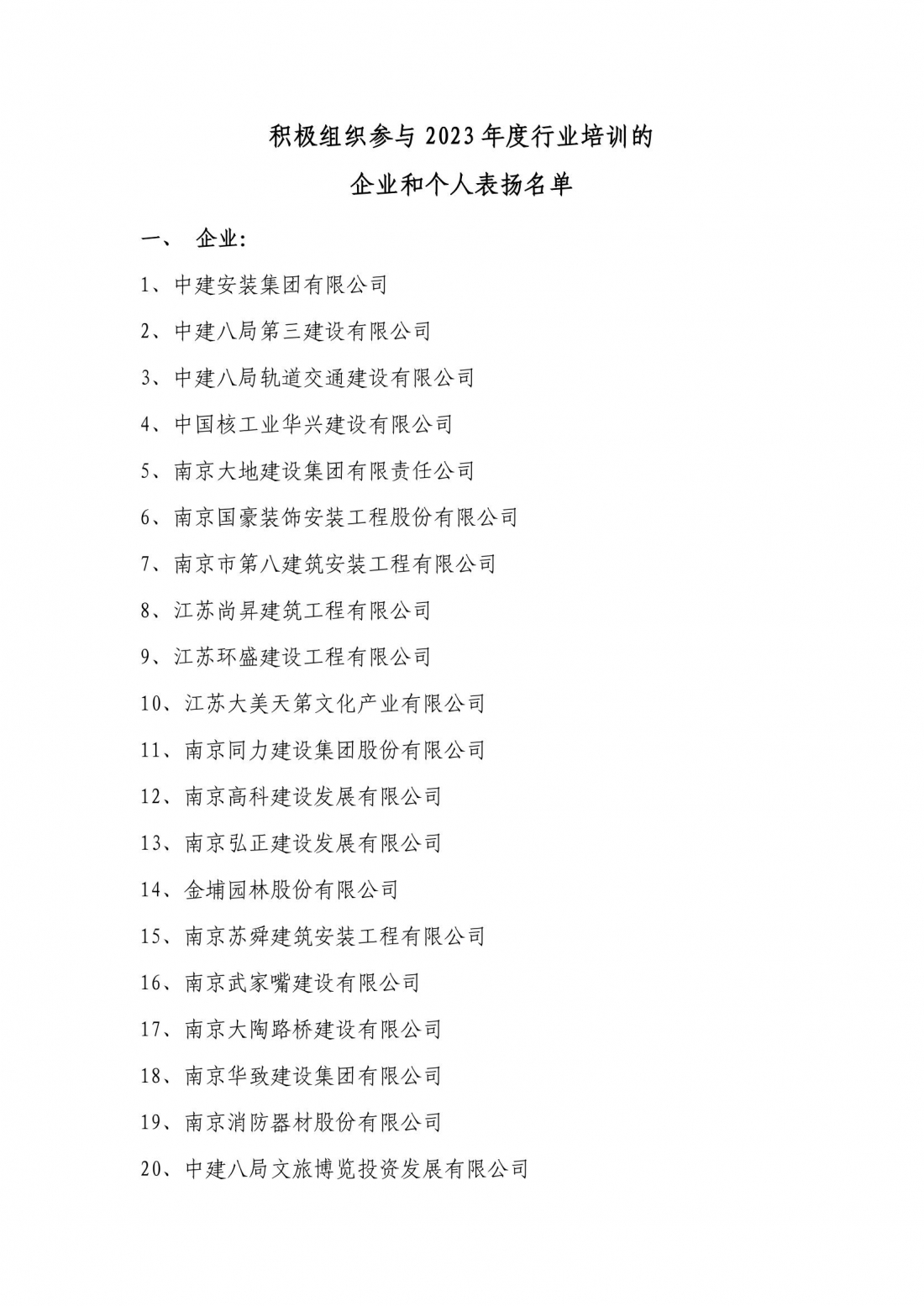 积极组织参与 2023 年度行业培训的

企业和个人表扬名单

一、 企业:

1、中建安装集团有限公司

2、中建八局第三建设有限公司

3、中建八局轨道交通建设有限公司

4、中国核工业华兴建设有限公司

5、南京大地建设集团有限责任公司

6、南京国豪装饰安装工程股份有限公司

7、南京市第八建筑安装工程有限公司

8、江苏尚昇建筑工程有限公司

9、江苏环盛建设工程有限公司

10、江苏大美天第文化产业有限公司

11、南京同力建设集团股份有限公司

12、南京高科建设发展有限公司

13、南京弘正建设发展有限公司

14、金埔园林股份有限公司

15、南京苏舜建筑安装工程有限公司

16、南京武家嘴建设有限公司

17、南京大陶路桥建设有限公司

18、南京华致建设集团有限公司

19、南京消防器材股份有限公司

20、中建八局文旅博览投资发展有限公司